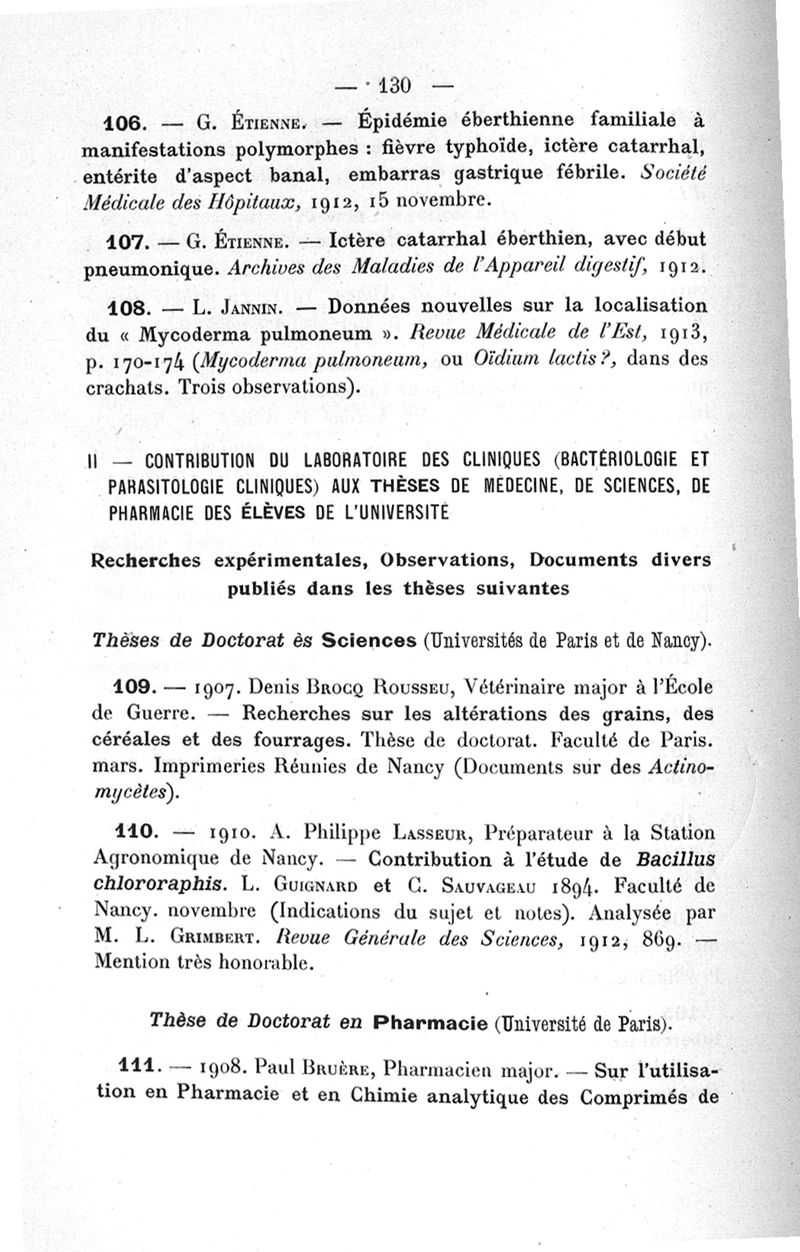 — 130 —

106. — G. Étienne. — Épidémie éberthienne familiale à manifestations polymorphes : fièvre typhoïde, ictère catarrhal, entérite d'aspect banal, embarras gastrique fébrile. Société Médicale des Hôpitaux, 1912, 15 novembre.

107. — G. Étienne. — Ictère catarrhal éberthien, avec début pneumonique. Archives des Maladies de l'Appareil digestif, 1912.

108. — L. Jannin. — Données nouvelles sur la localisation du « Mycoderma pulmoneum ». Revue Médicale de l'Est, 1913, p. 170-174 (Mycoderma pulmoneum, ou Oïdium lactis ?, dans des crachats. Trois observations).

II — CONTRIBUTION DU LABORATOIRE DES CLINIQUES (BACTÉRIOLOGIE ET PARASITOLOGIE CLINIQUES) AUX THÈSES DE MÉDECINE, DE SCIENCES, DE PHARMACIE DES ÉLÈVES DE L'UNIVERSITÉ

Recherches expérimentales, Observations, Documents divers publiés dans les thèses suivantes

Thèses de Doctorat ès Sciences (Universités de Paris et de Nancy).

109. — 1907. Denis Brocq Rousseu, Vétérinaire major à l'École de Guerre. — Recherches sur les altérations des grains, des céréales et des fourrages. Thèse de doctorat. Faculté de Paris. mars. Imprimeries Réunies de Nancy (Documents sur des Actinomycètes).

110. — 1910. A. Philippe Lasseur, Préparateur à la Station Agronomique de Nancy. — Contribution à l'étude de Bacillus chlororaphis. L. Guignard et C. Sauvageau 1894. Faculté de Nancy. novembre (Indications du sujet et notes). Analysée par M. L. Grimbert. Revue Générale des Sciences, 1912, 869. — Mention très honorable.

Thèse de Doctorat en Pharmacie (Université de Paris).

111. — 1908. Paul Bruère, Pharmacien major. — Sur l'utilisation en Pharmacie et en Chimie analytique des Comprimés de